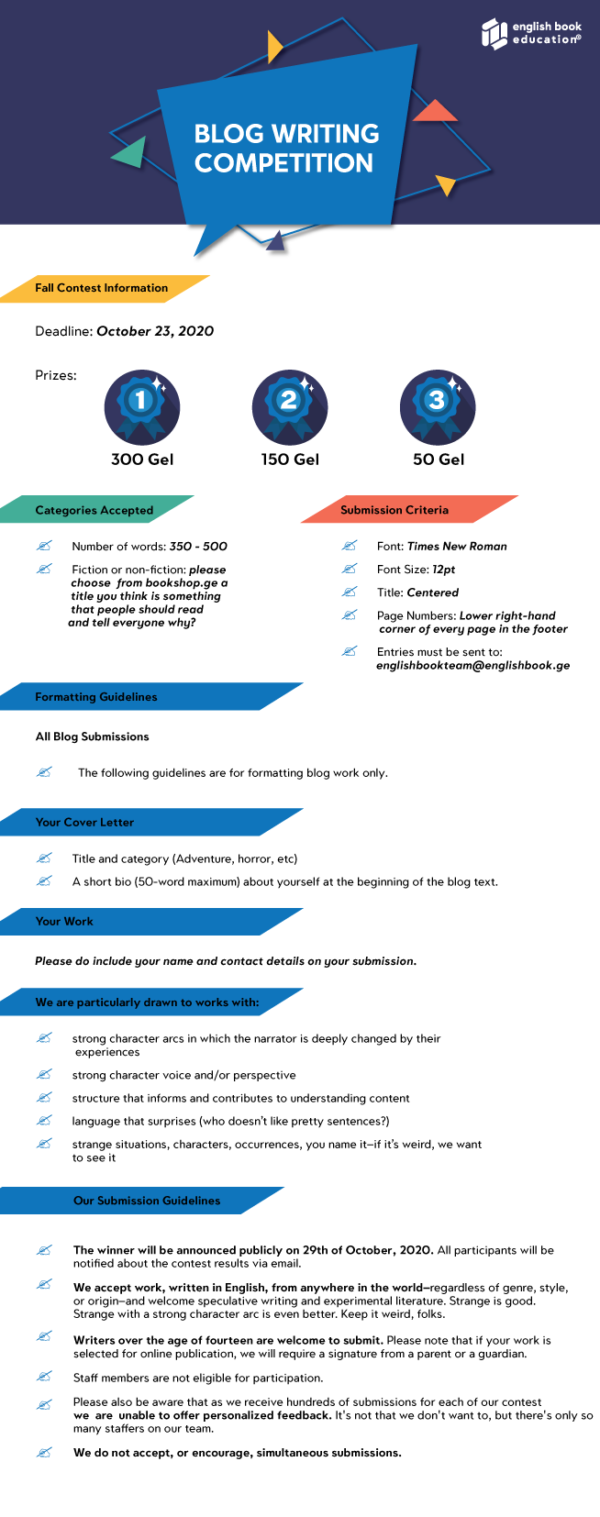 english book education®

BLOG WRITING COMPETITION

Fall Contest Information

Deadline: October 23, 2020

Prizes:

1

300 Gel

2

150 Gel

3

50 Gel

Categories Accepted

Number of words: 350 - 500

Fiction or non-fiction: please choose from bookshop.ge a title you think is something that people should read and tell everyone why?

Submission Criteria

Font: Times New Roman

Font Size: 12pt

Title: Centered

Page Numbers: Lower right-hand corner of every page in the footer

Entries must be sent to: englishbookteam@englishbook.ge

Formatting Guidelines

All Blog Submissions

The following guidelines are for formatting blog work only.

Your Cover Letter

Title and category (Adventure, horror, etc)

A short bio (50-word maximum) about yourself at the beginning of the blog text.

Your Work

Please do include your name and contact details on your submission.

We are particularly drawn to works with:

strong character arcs in which the narrator is deeply changed by their experiences

strong character voice and/or perspective

structure that informs and contributes to understanding content

language that surprises (who doesn't like pretty sentences?)

strange situations, characters, occurrences, you name it–if it's weird, we want to see it

Our Submission Guidelines

The winner will be announced publicly on 29th of October, 2020. All participants will be notified about the contest results via email.

We accept work, written in English, from anywhere in the world–regardless of genre, style, or origin–and welcome speculative writing and experimental literature. Strange is good. Strange with a strong character arc is even better. Keep it weird, folks.

Writers over the age of fourteen are welcome to submit. Please note that if your work is selected for online publication, we will require a signature from a parent or a guardian.

Staff members are not eligible for participation.

Please also be aware that as we receive hundreds of submissions for each of our contest we are unable to offer personalized feedback. It's not that we don't want to, but there's only so many staffers on our team.

We do not accept, or encourage, simultaneous submissions.